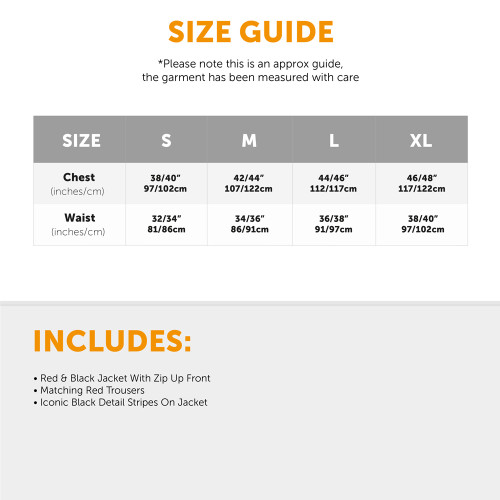 SIZE GUIDE

*Please note this is an approx guide, the garment has been measured with care

| SIZE | S | M | L | XL |
|---|---|---|---|---|
| Chest (inches/cm) | 38/40" 97/102cm | 42/44" 107/122cm | 44/46" 112/117cm | 46/48" 117/122cm |
| Waist (inches/cm) | 32/34" 81/86cm | 34/36" 86/91cm | 36/38" 91/97cm | 38/40" 97/102cm |

INCLUDES:

• Red & Black Jacket With Zip Up Front
• Matching Red Trousers
• Iconic Black Detail Stripes On Jacket